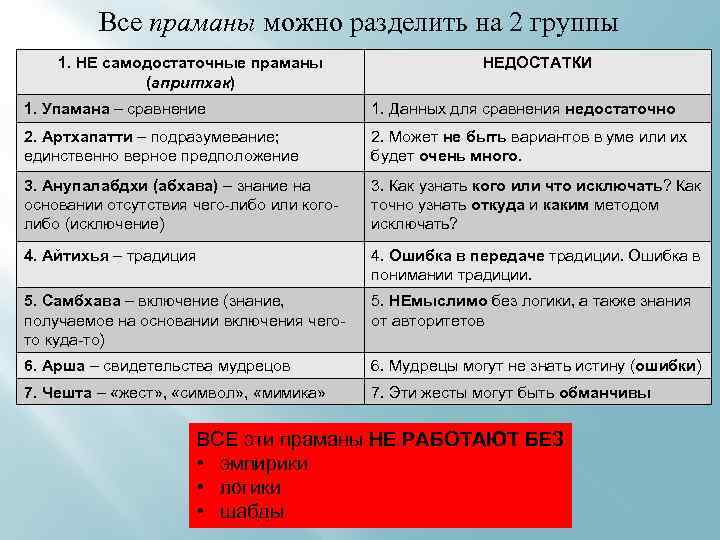 Все праманы можно разделить на 2 группы

| 1. НЕ самодостаточные праманы (апритхак) | НЕДОСТАТКИ |
|---|---|
| 1. Упамана – сравнение | 1. Данных для сравнения недостаточно |
| 2. Артхапатти – подразумевание; единственно верное предположение | 2. Может не быть вариантов в уме или их будет очень много. |
| 3. Анупалабдхи (абхава) – знание на основании отсутствия чего-либо или кого-либо (исключение) | 3. Как узнать кого или что исключать? Как точно узнать откуда и каким методом исключать? |
| 4. Айтихья – традиция | 4. Ошибка в передаче традиции. Ошибка в понимании традиции. |
| 5. Самбхава – включение (знание, получаемое на основании включения чего-то куда-то) | 5. НЕмыслимо без логики, а также знания от авторитетов |
| 6. Арша – свидетельства мудрецов | 6. Мудрецы могут не знать истину (ошибки) |
| 7. Чешта – «жест», «символ», «мимика» | 7. Эти жесты могут быть обманчивы |

ВСЕ эти праманы НЕ РАБОТАЮТ БЕЗ
• эмпирики
• логики
• шабды